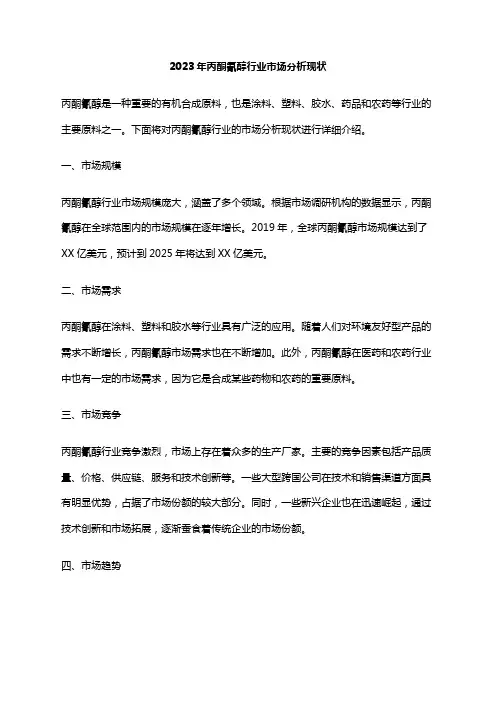 2023年丙酮氰醇行业市场分析现状

丙酮氰醇是一种重要的有机合成原料，也是涂料、塑料、胶水、药品和农药等行业的主要原料之一。下面将对丙酮氰醇行业的市场分析现状进行详细介绍。

一、市场规模

丙酮氰醇行业市场规模庞大，涵盖了多个领域。根据市场调研机构的数据显示，丙酮氰醇在全球范围内的市场规模在逐年增长。2019年，全球丙酮氰醇市场规模达到了XX亿美元，预计到2025年将达到XX亿美元。

二、市场需求

丙酮氰醇在涂料、塑料和胶水等行业具有广泛的应用。随着人们对环境友好型产品的需求不断增长，丙酮氰醇市场需求也在不断增加。此外，丙酮氰醇在医药和农药行业中也有一定的市场需求，因为它是合成某些药物和农药的重要原料。

三、市场竞争

丙酮氰醇行业竞争激烈，市场上存在着众多的生产厂家。主要的竞争因素包括产品质量、价格、供应链、服务和技术创新等。一些大型跨国公司在技术和销售渠道方面具有明显优势，占据了市场份额的较大部分。同时，一些新兴企业也在迅速崛起，通过技术创新和市场拓展，逐渐蚕食着传统企业的市场份额。

四、市场趋势